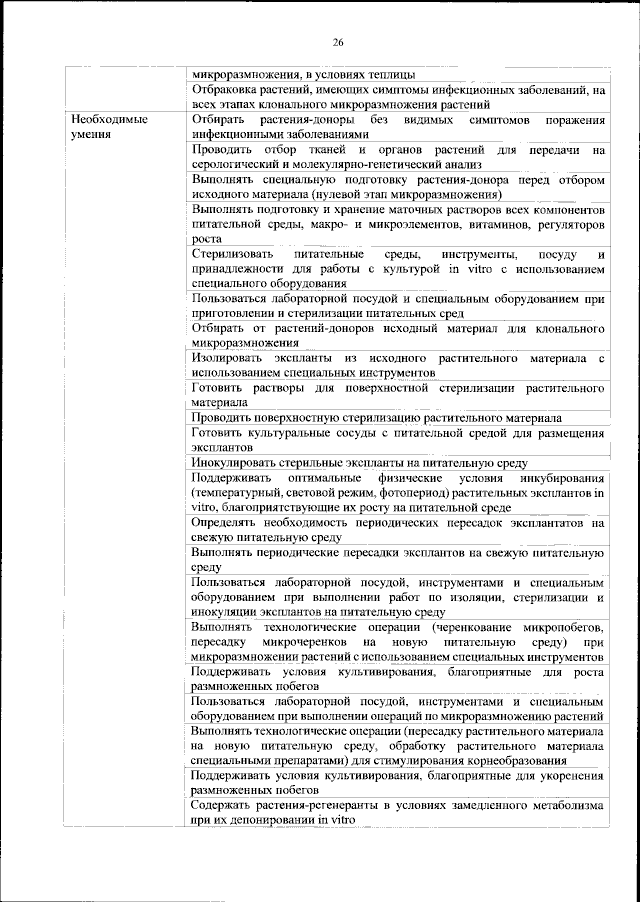 26

| | |
|---|---|
| | микроразмножения, в условиях теплицы |
| | Отбраковка растений, имеющих симптомы инфекционных заболеваний, на всех этапах клонального микроразмножения растений |
| Необходимые умения | Отбирать растения-доноры без видимых симптомов поражения инфекционными заболеваниями |
| | Проводить отбор тканей и органов растений для передачи на серологический и молекулярно-генетический анализ |
| | Выполнять специальную подготовку растения-донора перед отбором исходного материала (нулевой этап микроразмножения) |
| | Выполнять подготовку и хранение маточных растворов всех компонентов питательной среды, макро- и микроэлементов, витаминов, регуляторов роста |
| | Стерилизовать питательные среды, инструменты, посуду и принадлежности для работы с культурой in vitro с использованием специального оборудования |
| | Пользоваться лабораторной посудой и специальным оборудованием при приготовлении и стерилизации питательных сред |
| | Отбирать от растений-доноров исходный материал для клонального микроразмножения |
| | Изолировать экспланты из исходного растительного материала с использованием специальных инструментов |
| | Готовить растворы для поверхностной стерилизации растительного материала |
| | Проводить поверхностную стерилизацию растительного материала |
| | Готовить культуральные сосуды с питательной средой для размещения эксплантов |
| | Инокулировать стерильные экспланты на питательную среду |
| | Поддерживать оптимальные физические условия инкубирования (температурный, световой режим, фотопериод) растительных эксплантов in vitro, благоприятствующие их росту на питательной среде |
| | Определять необходимость периодических пересадок эксплантатов на свежую питательную среду |
| | Выполнять периодические пересадки эксплантов на свежую питательную среду |
| | Пользоваться лабораторной посудой, инструментами и специальным оборудованием при выполнении работ по изоляции, стерилизации и инокуляции эксплантов на питательную среду |
| | Выполнять технологические операции (черенкование микропобегов, пересадку микрочеренков на новую питательную среду) при микроразмножении растений с использованием специальных инструментов |
| | Поддерживать условия культивирования, благоприятные для роста размноженных побегов |
| | Пользоваться лабораторной посудой, инструментами и специальным оборудованием при выполнении операций по микроразмножению растений |
| | Выполнять технологические операции (пересадку растительного материала на новую питательную среду, обработку растительного материала специальными препаратами) для стимулирования корнеобразования |
| | Поддерживать условия культивирования, благоприятные для укоренения размноженных побегов |
| | Содержать растения-регенеранты в условиях замедленного метаболизма при их депонировании in vitro |